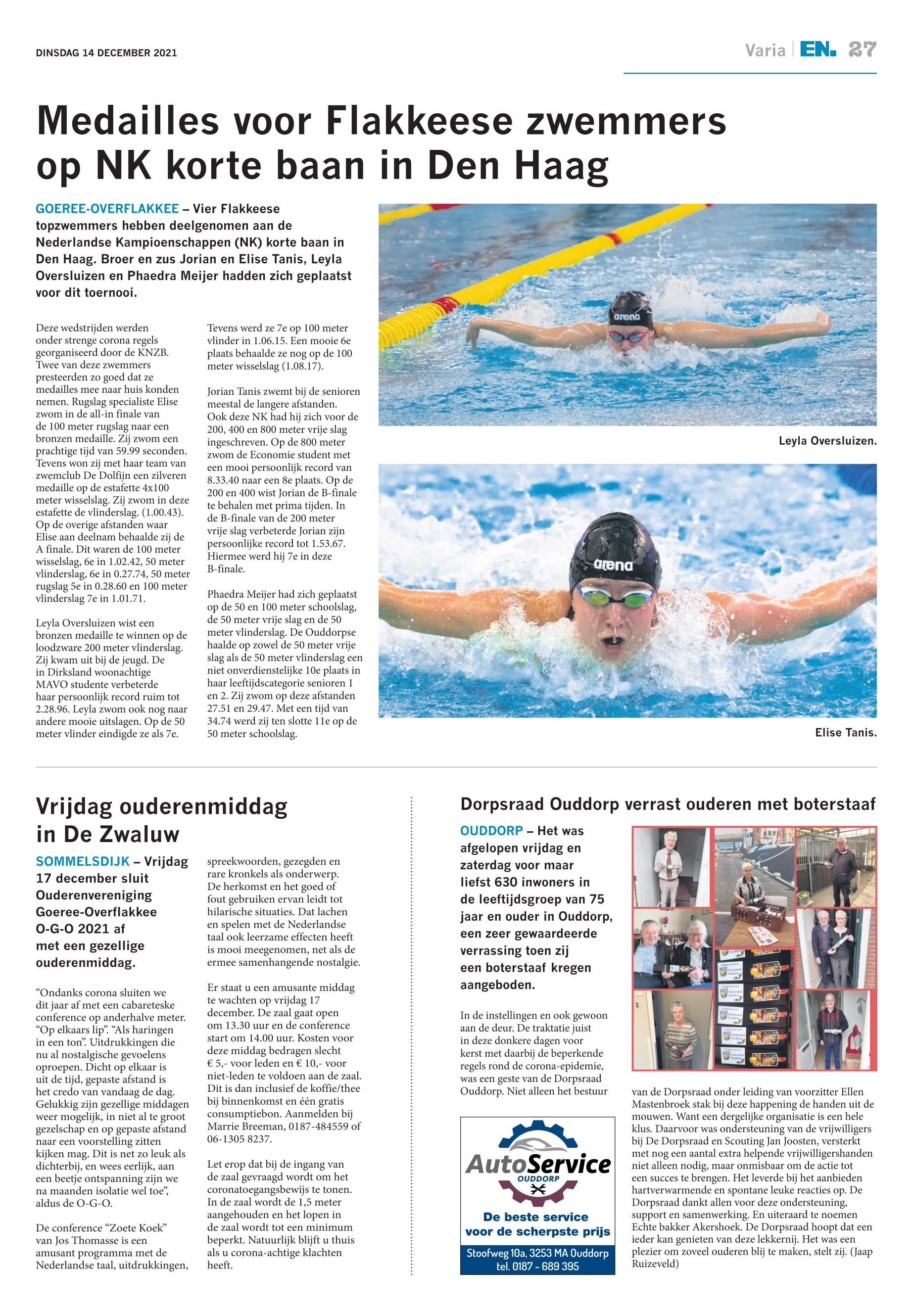 DINSDAG 14 DECEMBER 2021

Varia | EN. 27

Medailles voor Flakkeese zwemmers op NK korte baan in Den Haag

GOEREE-OVERFLAKKEE – Vier Flakkeese topzwemmers hebben deelgenomen aan de Nederlandse Kampioenschappen (NK) korte baan in Den Haag. Broer en zus Jorian en Elise Tanis, Leyla Oversluizen en Phaedra Meijer hadden zich geplaatst voor dit toernooi.

Deze wedstrijden werden onder strenge corona regels georganiseerd door de KNZB. Twee van deze zwemmers presteerden zo goed dat ze medailles mee naar huis konden nemen. Rugslag specialiste Elise zwom in de all-in finale van de 100 meter rugslag naar een bronzen medaille. Zij zwom een prachtige tijd van 59.99 seconden. Tevens won zij met haar team van zwemclub De Dolfijn een zilveren medaille op de estafette 4x100 meter wisselslag. Zij zwom in deze estafette de vlinderslag. (1.00.43). Op de overige afstanden waar Elise aan deelnam behaalde zij de A finale. Dit waren de 100 meter wisselslag, 6e in 1.02.42, 50 meter vlinderslag, 6e in 0.27.74, 50 meter rugslag 5e in 0.28.60 en 100 meter vlinderslag 7e in 1.01.71.

Leyla Oversluizen wist een bronzen medaille te winnen op de loodzware 200 meter vlinderslag. Zij kwam uit bij de jeugd. De in Dirksland woonachtige MAVO studente verbeterde haar persoonlijk record ruim tot 2.28.96. Leyla zwom ook nog naar andere mooie uitslagen. Op de 50 meter vlinder eindigde ze als 7e.

Tevens werd ze 7e op 100 meter vlinder in 1.06.15. Een mooie 6e plaats behaalde ze nog op de 100 meter wisselslag (1.08.17).

Jorian Tanis zwemt bij de senioren meestal de langere afstanden. Ook deze NK had hij zich voor de 200, 400 en 800 meter vrije slag ingeschreven. Op de 800 meter zwom de Economie student met een mooi persoonlijk record van 8.33.40 naar een 8e plaats. Op de 200 en 400 wist Jorian de B-finale te behalen met prima tijden. In de B-finale van de 200 meter vrije slag verbeterde Jorian zijn persoonlijke record tot 1.53.67. Hiermee werd hij 7e in deze B-finale.

Phaedra Meijer had zich geplaatst op de 50 en 100 meter schoolslag, de 50 meter vrije slag en de 50 meter vlinderslag. De Ouddorpse haalde op zowel de 50 meter vrije slag als de 50 meter vlinderslag een niet onverdienstelijke 10e plaats in haar leeftijdscategorie senioren 1 en 2. Zij zwom op deze afstanden 27.51 en 29.47. Met een tijd van 34.74 werd zij ten slotte 11e op de 50 meter schoolslag.

arena

Leyla Oversluizen.

arena

Elise Tanis.

Vrijdag ouderenmiddag in De Zwaluw

SOMMELSDIJK – Vrijdag 17 december sluit Ouderenvereniging Goeree-Overflakkee O-G-O 2021 af met een gezellige ouderenmiddag.

“Ondanks corona sluiten we dit jaar af met een cabareteske conference op anderhalve meter. “Op elkaars lip”. “Als haringen in een ton”. Uitdrukkingen die nu al nostalgische gevoelens oproepen. Dicht op elkaar is uit de tijd, gepaste afstand is het credo van vandaag de dag. Gelukkig zijn gezellige middagen weer mogelijk, in niet al te groot gezelschap en op gepaste afstand naar een voorstelling zitten kijken mag. Dit is net zo leuk als dichterbij, en wees eerlijk, aan een beetje ontspanning zijn we na maanden isolatie wel toe”, aldus de O-G-O.

De conference “Zoete Koek” van Jos Thomasse is een amusant programma met de Nederlandse taal, uitdrukkingen, spreekwoorden, gezegden en rare kronkels als onderwerp. De herkomst en het goed of fout gebruiken ervan leidt tot hilarische situaties. Dat lachen en spelen met de Nederlandse taal ook leerzame effecten heeft is mooi meegenomen, net als de ermee samenhangende nostalgie.

Er staat u een amusante middag te wachten op vrijdag 17 december. De zaal gaat open om 13.30 uur en de conference start om 14.00 uur. Kosten voor deze middag bedragen slecht € 5,- voor leden en € 10,- voor niet-leden te voldoen aan de zaal. Dit is dan inclusief de koffie/thee bij binnenkomst en één gratis consumptiebon. Aanmelden bij Marrie Breeman, 0187-484559 of 06-1305 8237.

Let erop dat bij de ingang van de zaal gevraagd wordt om het coronatoegangsbewijs te tonen. In de zaal wordt de 1,5 meter aangehouden en het lopen in de zaal wordt tot een minimum beperkt. Natuurlijk blijft u thuis als u corona-achtige klachten heeft.

Dorpsraad Ouddorp verrast ouderen met boterstaaf

OUDDORP – Het was afgelopen vrijdag en zaterdag voor maar liefst 630 inwoners in de leeftijdsgroep van 75 jaar en ouder in Ouddorp, een zeer gewaardeerde verrassing toen zij een boterstaaf kregen aangeboden.

In de instellingen en ook gewoon aan de deur. De traktatie juist in deze donkere dagen voor kerst met daarbij de beperkende regels rond de corona-epidemie, was een geste van de Dorpsraad Ouddorp. Niet alleen het bestuur van de Dorpsraad onder leiding van voorzitter Ellen Mastenbroek stak bij deze happening de handen uit de mouwen. Want een dergelijke organisatie is een hele klus. Daarvoor was ondersteuning van de vrijwilligers bij De Dorpsraad en Scouting Jan Joosten, versterkt met nog een aantal extra helpende vrijwilligershanden niet alleen nodig, maar onmisbaar om de actie tot een succes te brengen. Het leverde bij het aanbieden hartverwarmende en spontane leuke reacties op. De Dorpsraad dankt allen voor deze ondersteuning, support en samenwerking. En uiteraard te noemen Echte bakker Akershoek. De Dorpsraad hoopt dat een ieder kan genieten van deze lekkernij. Het was een plezier om zoveel ouderen blij te maken, stelt zij. (Jaap Ruizeveld)

AutoService OUDDORP
De beste service voor de scherpste prijs
Stoofweg 10a, 3253 MA Ouddorp
tel. 0187 - 689 395